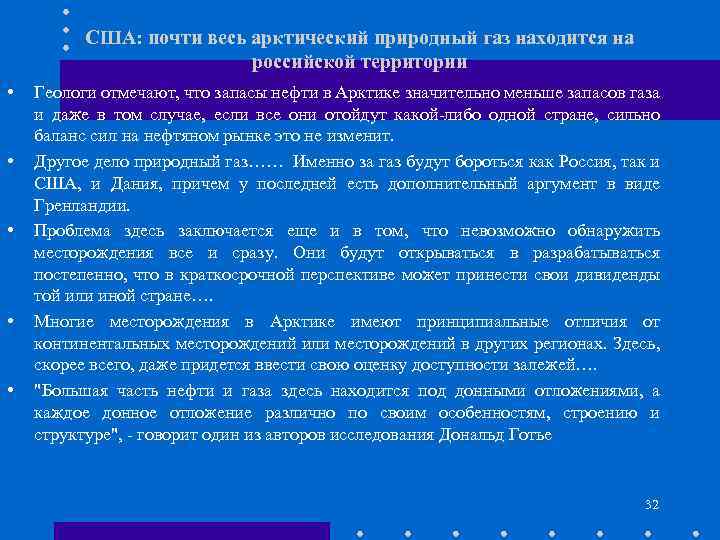 США: почти весь арктический природный газ находится на российской территории

• Геологи отмечают, что запасы нефти в Арктике значительно меньше запасов газа и даже в том случае, если все они отойдут какой-либо одной стране, сильно баланс сил на нефтяном рынке это не изменит.

• Другое дело природный газ…… Именно за газ будут бороться как Россия, так и США, и Дания, причем у последней есть дополнительный аргумент в виде Гренландии.

• Проблема здесь заключается еще и в том, что невозможно обнаружить месторождения все и сразу. Они будут открываться в разрабатываться постепенно, что в краткосрочной перспективе может принести свои дивиденды той или иной стране….

• Многие месторождения в Арктике имеют принципиальные отличия от континентальных месторождений или месторождений в других регионах. Здесь, скорее всего, даже придется ввести свою оценку доступности залежей….

• "Большая часть нефти и газа здесь находится под донными отложениями, а каждое донное отложение различно по своим особенностям, строению и структуре", - говорит один из авторов исследования Дональд Готье

32